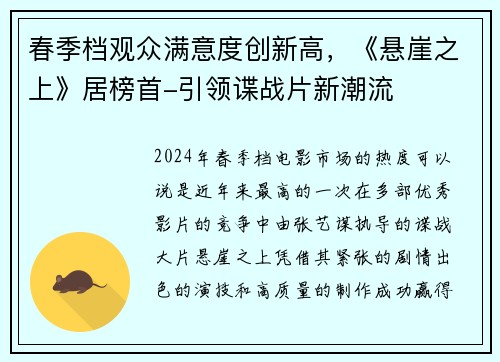 春季档观众满意度创新高，《悬崖之上》居榜首-引领谍战片新潮流

2024年春季档电影市场的热度可以说是近年来最高的一次在多部优秀影片的竞争中由张艺谋执导的谍战大片悬崖之上凭借其紧张的剧情出色的演技和高质量的制作成功赢得